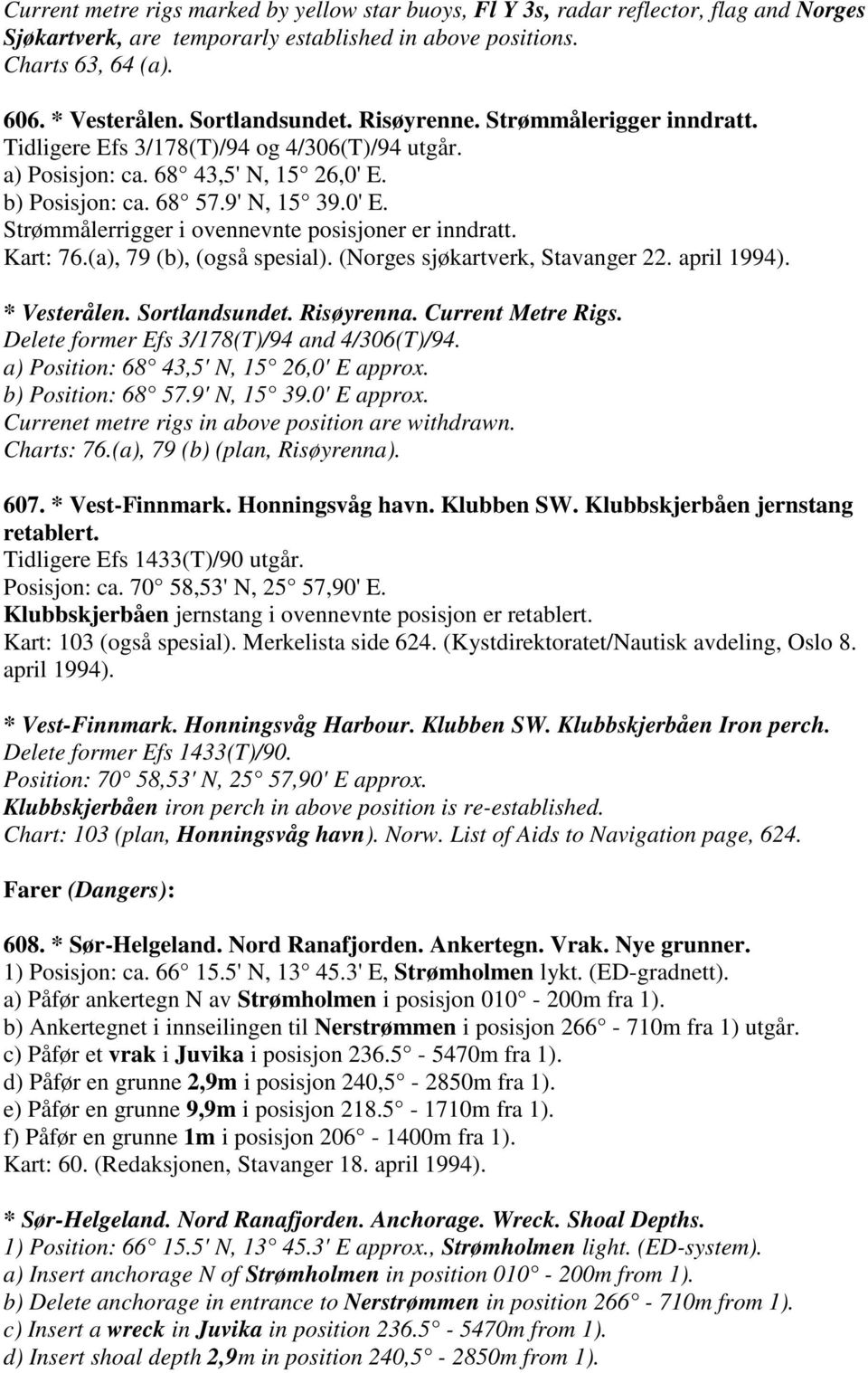 Current metre rigs marked by yellow star buoys, Fl Y 3s, radar reflector, flag and Norges Sjøkartverk, are temporarly established in above positions. Charts 63, 64 (a).

606. * Vesterålen. Sortlandsundet. Risøyrenne. Strømmålerigger inndratt.
Tidligere Efs 3/178(T)/94 og 4/306(T)/94 utgår.
a) Posisjon: ca. 68 43,5' N, 15 26,0' E.
b) Posisjon: ca. 68 57.9' N, 15 39.0' E.
Strømmålerrigger i ovennevnte posisjoner er inndratt.
Kart: 76.(a), 79 (b), (også spesial). (Norges sjøkartverk, Stavanger 22. april 1994).

* Vesterålen. Sortlandsundet. Risøyrenna. Current Metre Rigs.
Delete former Efs 3/178(T)/94 and 4/306(T)/94.
a) Position: 68 43,5' N, 15 26,0' E approx.
b) Position: 68 57.9' N, 15 39.0' E approx.
Currenet metre rigs in above position are withdrawn.
Charts: 76.(a), 79 (b) (plan, Risøyrenna).

607. * Vest-Finnmark. Honningsvåg havn. Klubben SW. Klubbskjerbåen jernstang retablert.
Tidligere Efs 1433(T)/90 utgår.
Posisjon: ca. 70 58,53' N, 25 57,90' E.
Klubbskjerbåen jernstang i ovennevnte posisjon er retablert.
Kart: 103 (også spesial). Merkelista side 624. (Kystdirektoratet/Nautisk avdeling, Oslo 8. april 1994).

* Vest-Finnmark. Honningsvåg Harbour. Klubben SW. Klubbskjerbåen Iron perch.
Delete former Efs 1433(T)/90.
Position: 70 58,53' N, 25 57,90' E approx.
Klubbskjerbåen iron perch in above position is re-established.
Chart: 103 (plan, Honningsvåg havn). Norw. List of Aids to Navigation page, 624.

Farer (Dangers):

608. * Sør-Helgeland. Nord Ranafjorden. Ankertegn. Vrak. Nye grunner.
1) Posisjon: ca. 66 15.5' N, 13 45.3' E, Strømholmen lykt. (ED-gradnett).
a) Påfør ankertegn N av Strømholmen i posisjon 010 - 200m fra 1).
b) Ankertegnet i innseilingen til Nerstrømmen i posisjon 266 - 710m fra 1) utgår.
c) Påfør et vrak i Juvika i posisjon 236.5 - 5470m fra 1).
d) Påfør en grunne 2,9m i posisjon 240,5 - 2850m fra 1).
e) Påfør en grunne 9,9m i posisjon 218.5 - 1710m fra 1).
f) Påfør en grunne 1m i posisjon 206 - 1400m fra 1).
Kart: 60. (Redaksjonen, Stavanger 18. april 1994).

* Sør-Helgeland. Nord Ranafjorden. Anchorage. Wreck. Shoal Depths.
1) Position: 66 15.5' N, 13 45.3' E approx., Strømholmen light. (ED-system).
a) Insert anchorage N of Strømholmen in position 010 - 200m from 1).
b) Delete anchorage in entrance to Nerstrømmen in position 266 - 710m from 1).
c) Insert a wreck in Juvika in position 236.5 - 5470m from 1).
d) Insert shoal depth 2,9m in position 240,5 - 2850m from 1).